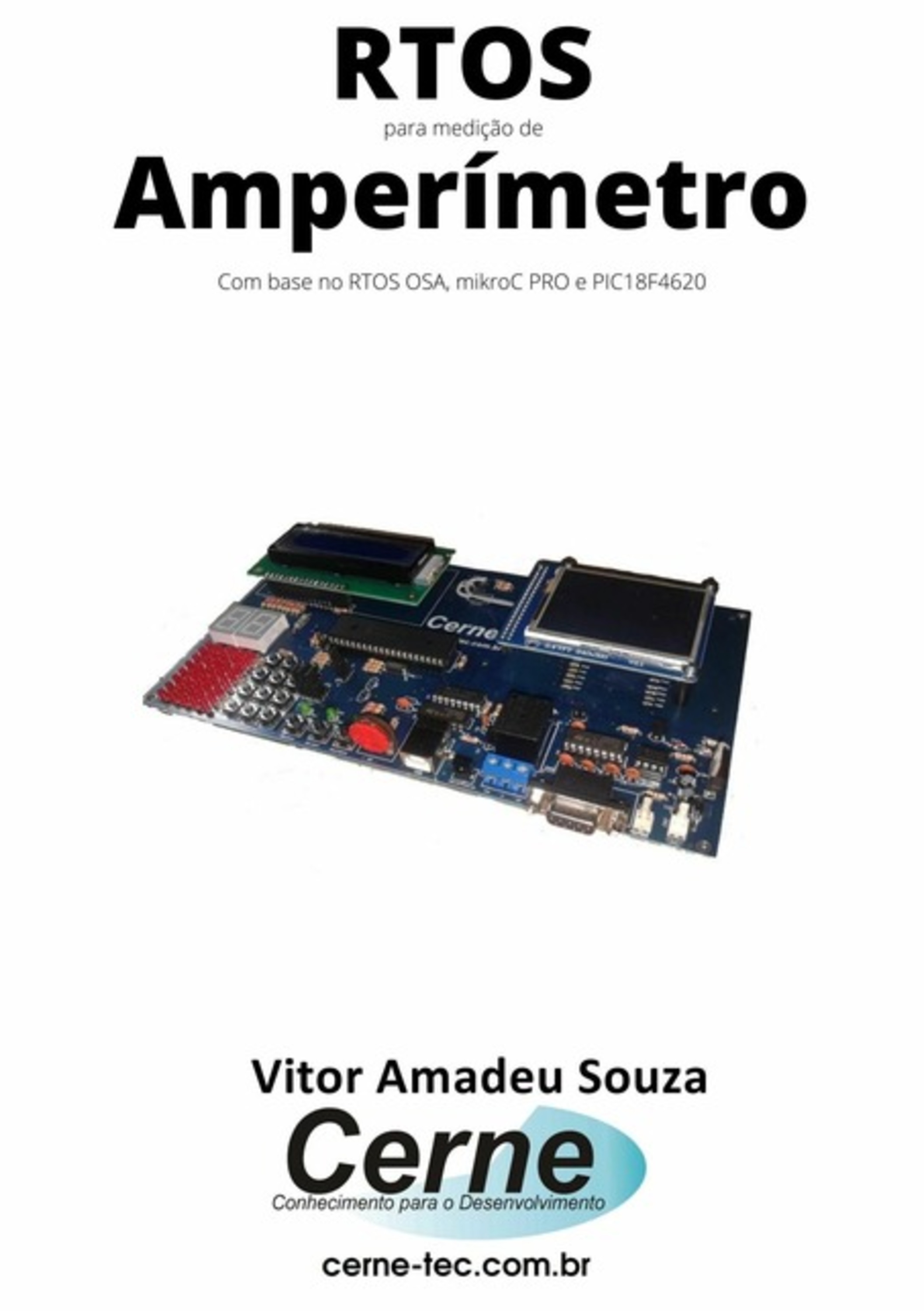 RTOS
para medição de
Amperímetro

Com base no RTOS OSA, mikroC PRO e PIC18F4620

Cerne

Vitor Amadeu Souza

Cerne
Conhecimento para o Desenvolvimento

cerne-tec.com.br